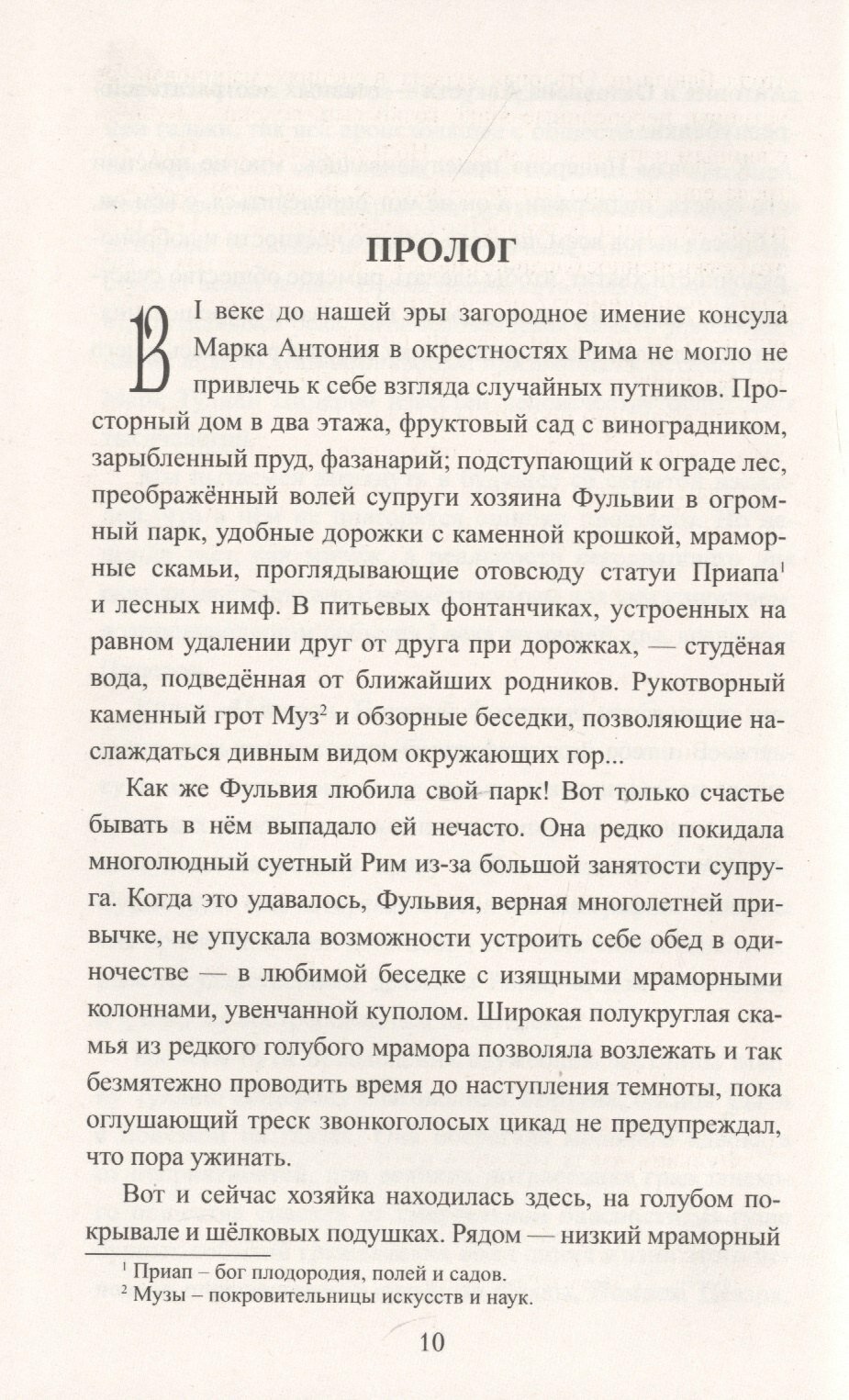 ПРОЛОГ

В I веке до нашей эры загородное имение консула Марка Антония в окрестностях Рима не могло не привлечь к себе взгляда случайных путников. Просторный дом в два этажа, фруктовый сад с виноградником, зарыбленный пруд, фазанарий; подступающий к ограде лес, преображённый волей супруги хозяина Фульвии в огромный парк, удобные дорожки с каменной крошкой, мраморные скамьи, проглядывающие отовсюду статуи Приапа$^1$ и лесных нимф. В питьевых фонтанчиках, устроенных на равном удалении друг от друга при дорожках, — студёная вода, подведённая от ближайших родников. Рукотворный каменный грот Муз$^2$ и обзорные беседки, позволяющие наслаждаться дивным видом окружающих гор...

Как же Фульвия любила свой парк! Вот только счастье бывать в нём выпадало ей нечасто. Она редко покидала многолюдный суетный Рим из-за большой занятости супруга. Когда это удавалось, Фульвия, верная многолетней привычке, не упускала возможности устроить себе обед в одиночестве — в любимой беседке с изящными мраморными колоннами, увенчанной куполом. Широкая полукруглая скамья из редкого голубого мрамора позволяла возлежать и так безмятежно проводить время до наступления темноты, пока оглушающий треск звонкоголосых цикад не предупреждал, что пора ужинать.

Вот и сейчас хозяйка находилась здесь, на голубом покрывале и шёлковых подушках. Рядом — низкий мраморный

$^1$ Приап – бог плодородия, полей и садов.
$^2$ Музы – покровительницы искусств и наук.

10